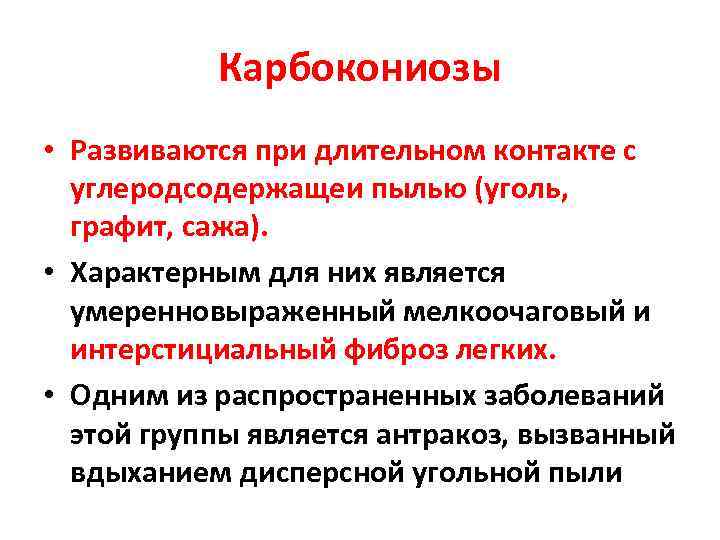 Карбокониозы

• Развиваются при длительном контакте с углеродсодержащеи пылью (уголь, графит, сажа).

• Характерным для них является умеренновыраженный мелкоочаговый и интерстициальный фиброз легких.

• Одним из распространенных заболеваний этой группы является антракоз, вызванный вдыханием дисперсной угольной пыли